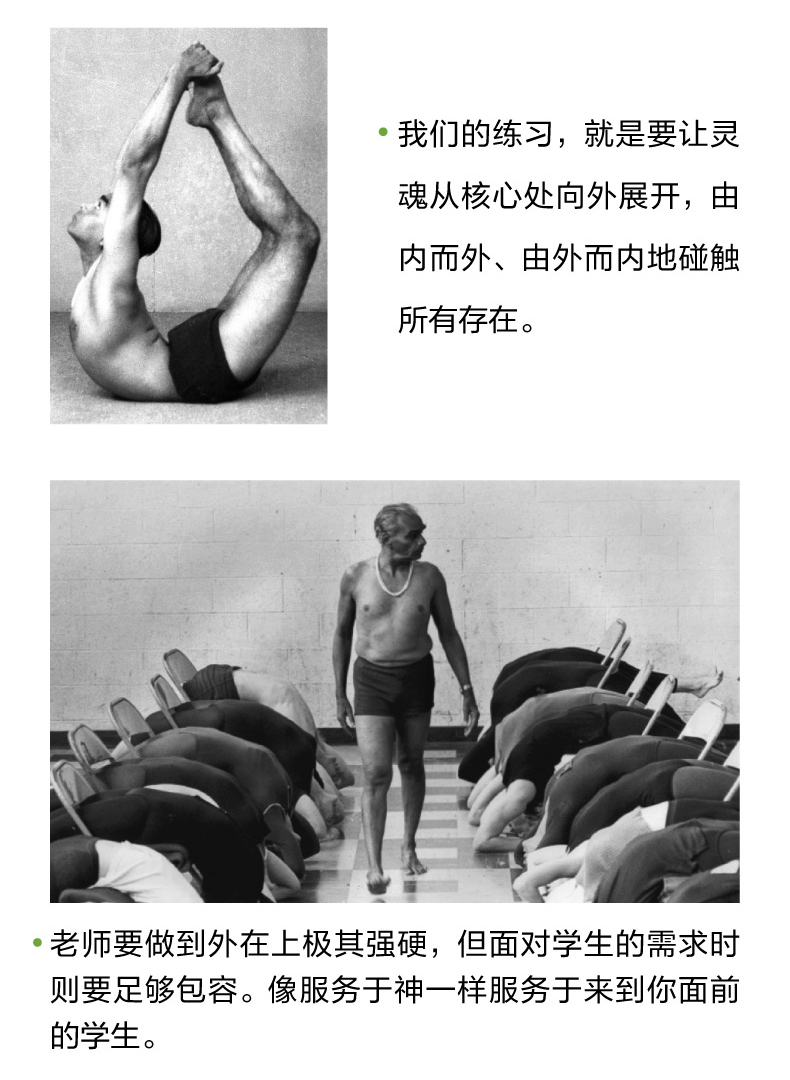 • 我们的练习，就是要让灵魂从核心处向外展开，由内而外、由外而内地碰触所有存在。

• 老师要做到外在上极其强硬，但面对学生的需求时则要足够包容。像服务于神一样服务于来到你面前的学生。